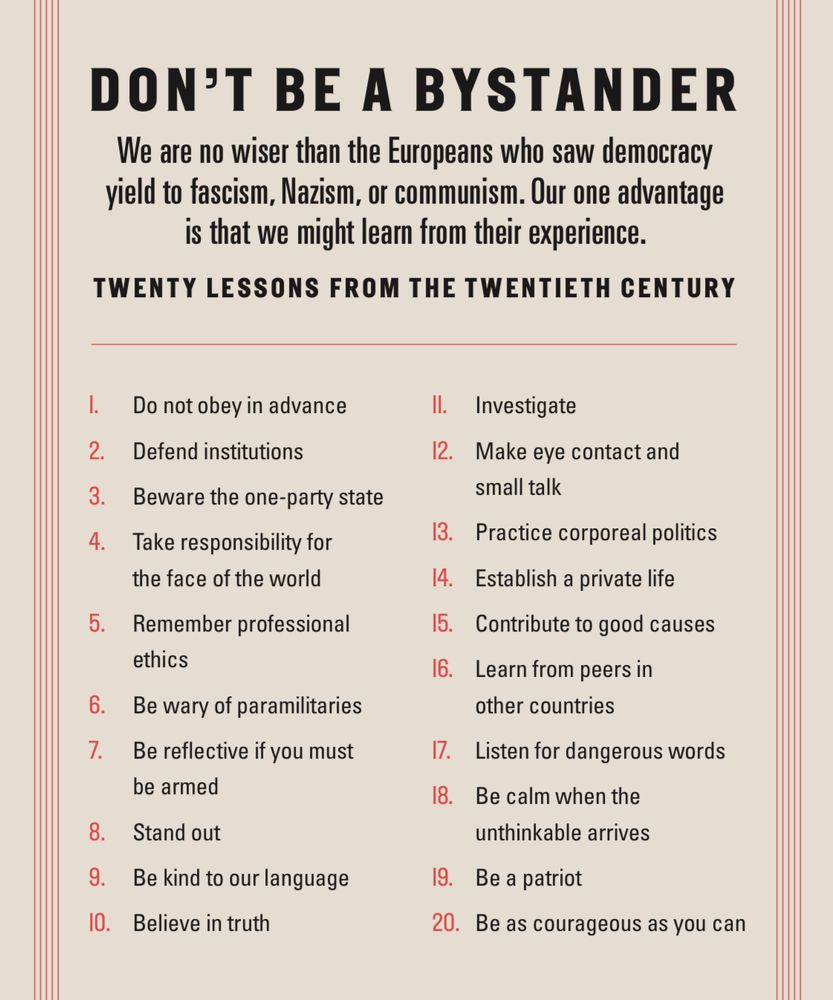 DON'T BE A BYSTANDER

We are no wiser than the Europeans who saw democracy yield to fascism, Nazism, or communism. Our one advantage is that we might learn from their experience.

TWENTY LESSONS FROM THE TWENTIETH CENTURY

1. Do not obey in advance
2. Defend institutions
3. Beware the one-party state
4. Take responsibility for the face of the world
5. Remember professional ethics
6. Be wary of paramilitaries
7. Be reflective if you must be armed
8. Stand out
9. Be kind to our language
10. Believe in truth

11. Investigate
12. Make eye contact and small talk
13. Practice corporeal politics
14. Establish a private life
15. Contribute to good causes
16. Learn from peers in other countries
17. Listen for dangerous words
18. Be calm when the unthinkable arrives
19. Be a patriot
20. Be as courageous as you can